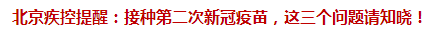 北京疾控提醒：接种第二次新冠疫苗，这三个问题请知晓！